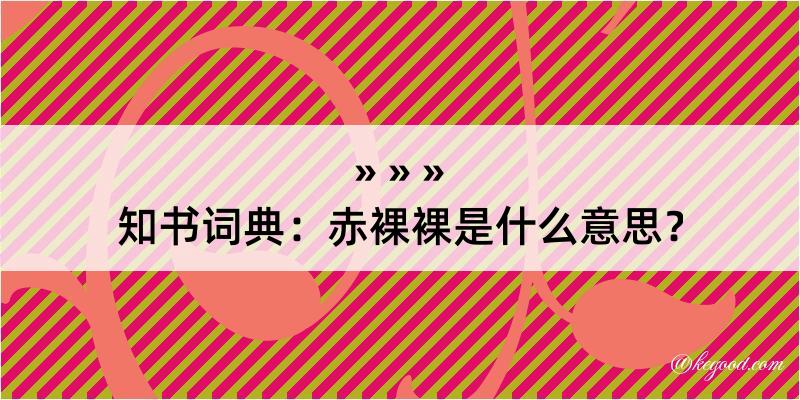 » » »

知书词典：赤裸裸是什么意思？

@kegood.com